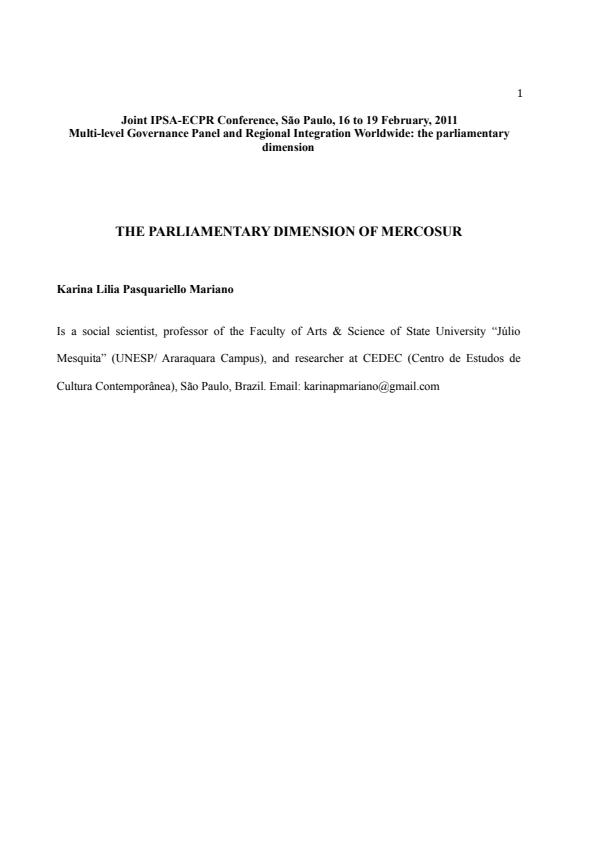 1

Joint IPSA-ECPR Conference, São Paulo, 16 to 19 February, 2011
Multi-level Governance Panel and Regional Integration Worldwide: the parliamentary dimension

THE PARLIAMENTARY DIMENSION OF MERCOSUR

Karina Lilia Pasquariello Mariano

Is a social scientist, professor of the Faculty of Arts & Science of State University "Júlio Mesquita" (UNESP/ Araraquara Campus), and researcher at CEDEC (Centro de Estudos de Cultura Contemporânea), São Paulo, Brazil. Email: karinapmariano@gmail.com